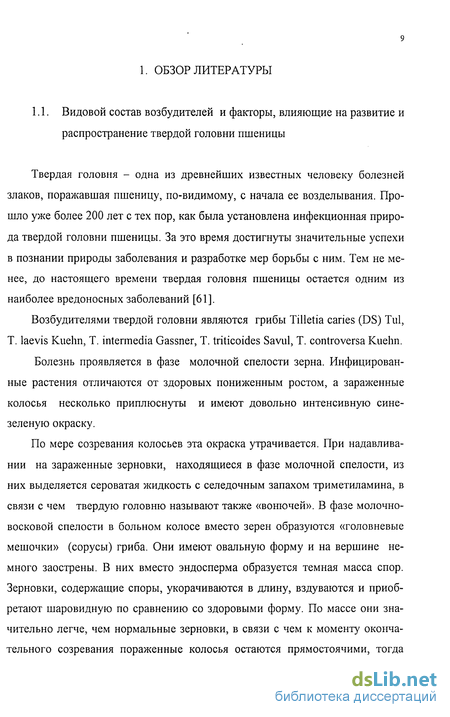 9

1. ОБЗОР ЛИТЕРАТУРЫ

1.1. Видовой состав возбудителей и факторы, влияющие на развитие и распространение твердой головни пшеницы

Твердая головня – одна из древнейших известных человеку болезней злаков, поражавшая пшеницу, по-видимому, с начала ее возделывания. Прошло уже более 200 лет с тех пор, как была установлена инфекционная природа твердой головни пшеницы. За это время достигнуты значительные успехи в познании природы заболевания и разработке мер борьбы с ним. Тем не менее, до настоящего времени твердая головня пшеницы остается одним из наиболее вредоносных заболеваний [61].

Возбудителями твердой головни являются грибы Tilletia caries (DS) Tul, T. laevis Kuehn, T. intermedia Gassner, T. triticoides Savul, T. controversa Kuehn.

Болезнь проявляется в фазе молочной спелости зерна. Инфицированные растения отличаются от здоровых пониженным ростом, а зараженные колосья несколько приплюснуты и имеют довольно интенсивную сине-зеленую окраску.

По мере созревания колосьев эта окраска утрачивается. При надавливании на зараженные зерновки, находящиеся в фазе молочной спелости, из них выделяется сероватая жидкость с селедочным запахом триметиламина, в связи с чем твердую головню называют также «вонючей». В фазе молочно-восковой спелости в больном колосе вместо зерен образуются «головневые мешочки» (сорусы) гриба. Они имеют овальную форму и на вершине немного заострены. В них вместо эндосперма образуется темная масса спор. Зерновки, содержащие споры, укорачиваются в длину, вздуваются и приобретают шаровидную по сравнению со здоровыми форму. По массе они значительно легче, чем нормальные зерновки, в связи с чем к моменту окончательного созревания пораженные колосья остаются прямостоячими, тогда

dsLib.net
библиотека диссертаций